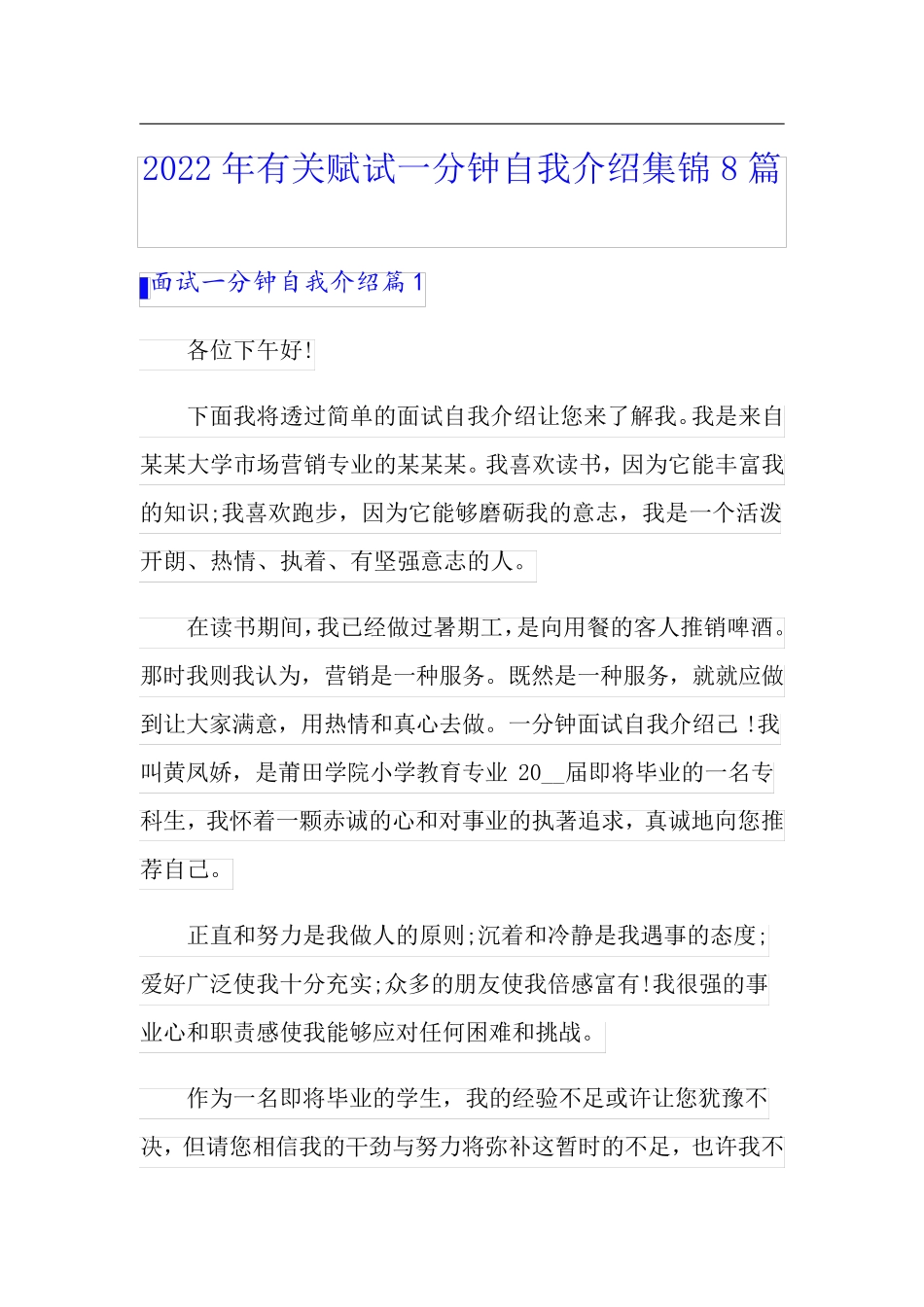 2022年有关赋试一分钟自我介绍集锦8篇

面试一分钟自我介绍篇1

各位下午好!

下面我将透过简单的面试自我介绍让您来了解我。我是来自某某大学市场营销专业的某某某。我喜欢读书，因为它能丰富我的知识;我喜欢跑步，因为它能够磨砺我的意志，我是一个活泼开朗、热情、执着、有坚强意志的人。

在读书期间,我已经做过暑期工,是向用餐的客人推销啤酒。那时我则我认为，营销是一种服务。既然是一种服务，就就应做到让大家满意，用热情和真心去做。一分钟面试自我介绍己!我叫黄凤娇，是莆田学院小学教育专业20____届即将毕业的一名专科生，我怀着一颗赤诚的心和对事业的执著追求，真诚地向您推荐自己。

正直和努力是我做人的原则;沉着和冷静是我遇事的态度;爱好广泛使我十分充实;众多的朋友使我倍感富有!我很强的事业心和职责感使我能够应对任何困难和挑战。

作为一名即将毕业的学生，我的经验不足或许让您犹豫不决，但请您相信我的干劲与努力将弥补这暂时的不足，也许我不